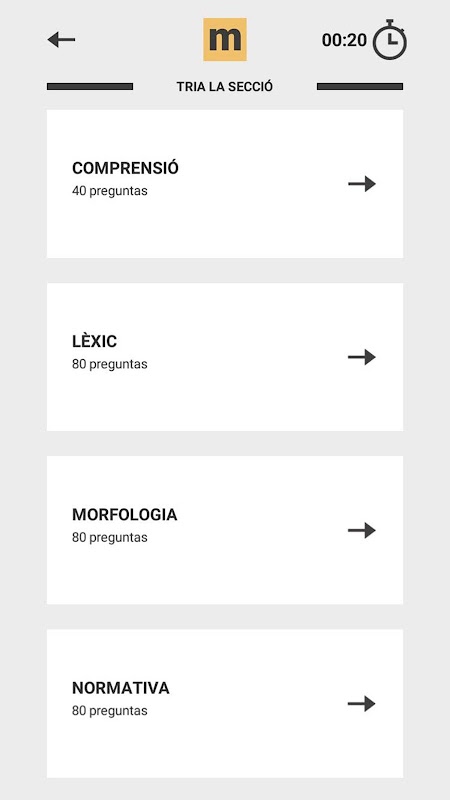 m

00:20

TRIA LA SECCIÓ

COMPRENSIÓ
40 preguntas

LÈXIC
80 preguntas

MORFOLOGIA
80 preguntas

NORMATIVA
80 preguntas